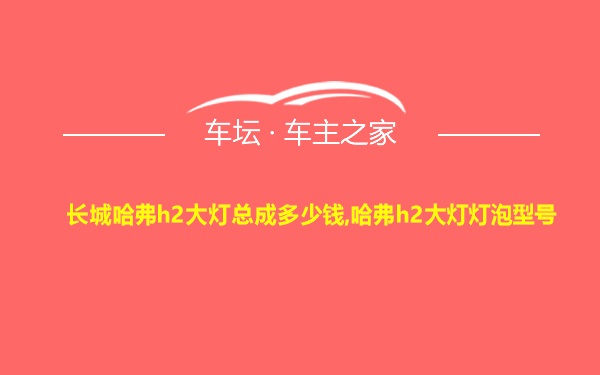 车坛 · 车主之家

长城哈弗h2大灯总成多少钱,哈弗h2大灯灯泡型号